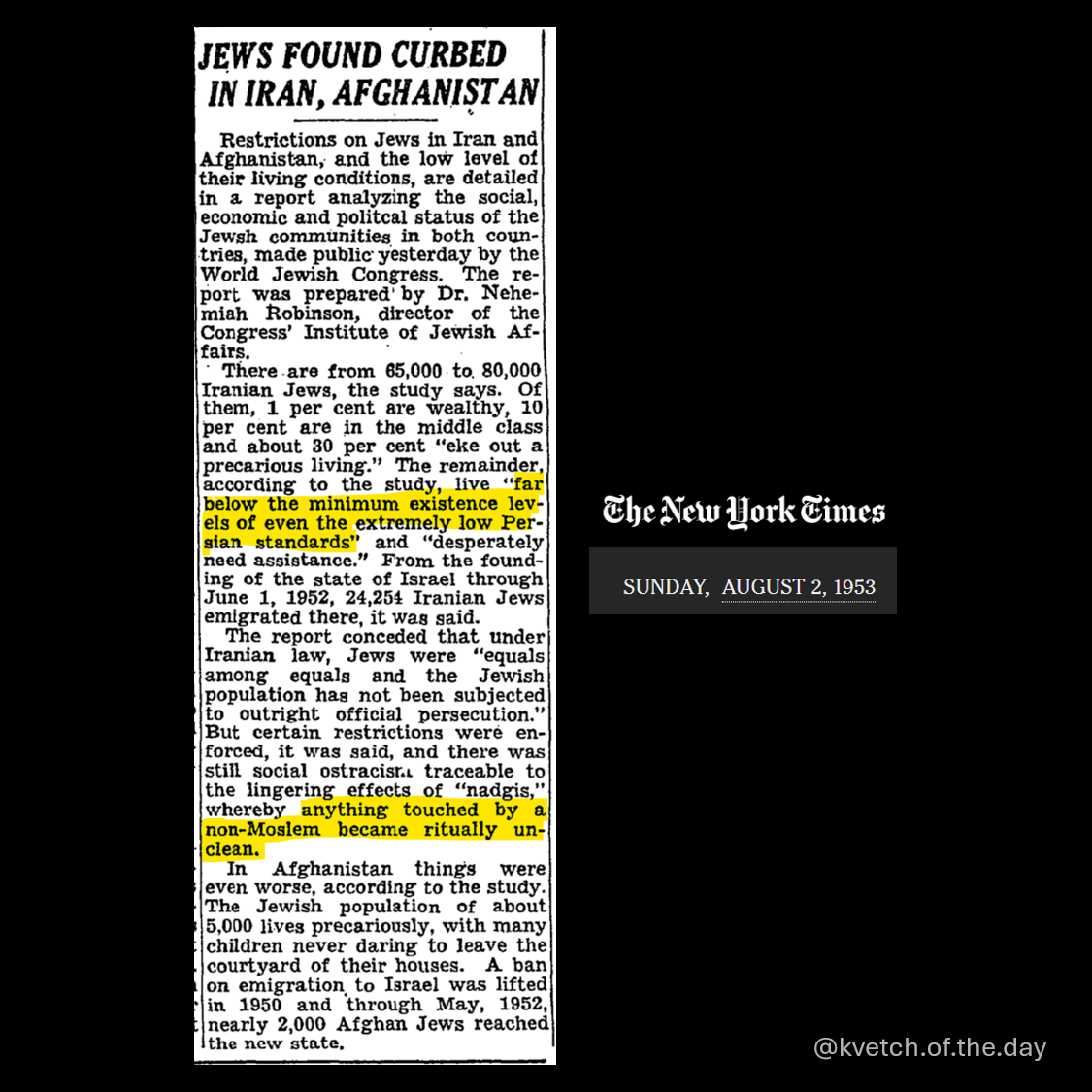 JEWS FOUND CURBED IN IRAN, AFGHANISTAN

Restrictions on Jews in Iran and Afghanistan, and the low level of their living conditions, are detailed in a report analyzing the social, economic and politcal status of the Jewsh communities in both countries, made public yesterday by the World Jewish Congress. The report was prepared by Dr. Nehemiah Robinson, director of the Congress' Institute of Jewish Affairs.

There are from 65,000 to 80,000 Iranian Jews, the study says. Of them, 1 per cent are wealthy, 10 per cent are in the middle class and about 30 per cent "eke out a precarious living." The remainder, according to the study, live "far below the minimum existence levels of even the extremely low Persian standards" and "desperately need assistance." From the founding of the state of Israel through June 1, 1952, 24,254 Iranian Jews emigrated there, it was said.

The report conceded that under Iranian law, Jews were "equals among equals and the Jewish population has not been subjected to outright official persecution." But certain restrictions were enforced, it was said, and there was still social ostracism traceable to the lingering effects of "nadgis," whereby anything touched by a non-Moslem became ritually unclean.

In Afghanistan things were even worse, according to the study. The Jewish population of about 5,000 lives precariously, with many children never daring to leave the courtyard of their houses. A ban on emigration to Israel was lifted in 1950 and through May, 1952, nearly 2,000 Afghan Jews reached the new state.

The New York Times

SUNDAY, AUGUST 2, 1953

@kvetch.of.the.day